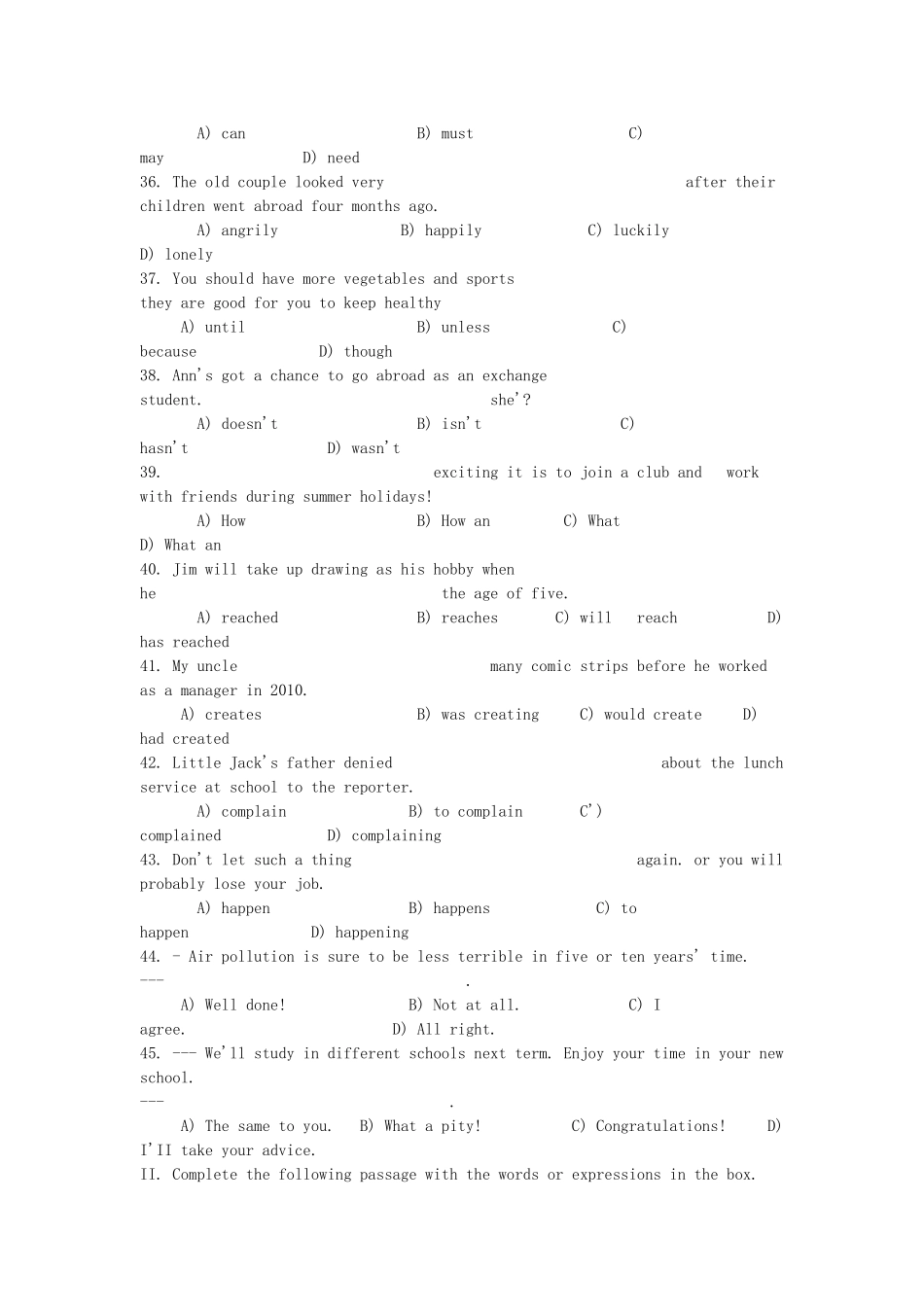 A) can B) must C) may D) need

36. The old couple looked very ____ after their children went abroad four months ago.

A) angrily B) happily C) luckily D) lonely

37. You should have more vegetables and sports ____ they are good for you to keep healthy

A) until B) unless C) because D) though

38. Ann's got a chance to go abroad as an exchange student. ____ she'?

A) doesn't B) isn't C) hasn't D) wasn't

39. ____ exciting it is to join a club and work with friends during summer holidays!

A) How B) How an C) What D) What an

40. Jim will take up drawing as his hobby when he ____ the age of five.

A) reached B) reaches C) will reach D) has reached

41. My uncle ____ many comic strips before he worked as a manager in 2010.

A) creates B) was creating C) would create D) had created

42. Little Jack's father denied ____ about the lunch service at school to the reporter.

A) complain B) to complain C') complained D) complaining

43. Don't let such a thing ____ again. or you will probably lose your job.

A) happen B) happens C) to happen D) happening

44. - Air pollution is sure to be less terrible in five or ten years' time.
--- ____.

A) Well done! B) Not at all. C) I agree. D) All right.

45. --- We'll study in different schools next term. Enjoy your time in your new school.
--- ____.

A) The same to you. B) What a pity! C) Congratulations! D) I'II take your advice.

II. Complete the following passage with the words or expressions in the box.